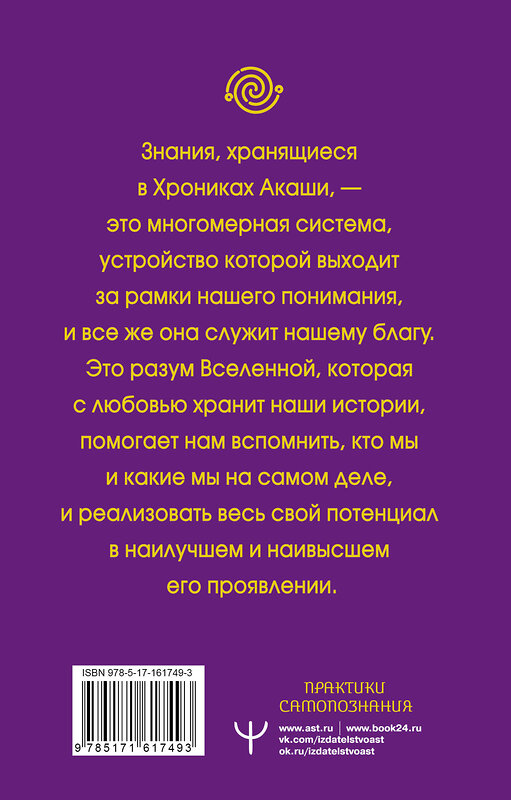 Знания, хранящиеся в Хрониках Акаши, — это многомерная система, устройство которой выходит за рамки нашего понимания, и все же она служит нашему благу. Это разум Вселенной, которая с любовью хранит наши истории, помогает нам вспомнить, кто мы и какие мы на самом деле, и реализовать весь свой потенциал в наилучшем и наивысшем его проявлении.

ISBN 978-5-17-161749-3

9 785171 617493

ПРАКТИКИ САМОПОЗНАНИЯ

www.ast.ru | www.book24.ru
vk.com/izdatelstvoast
ok.ru/izdatelstvoast